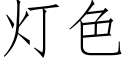 灯色